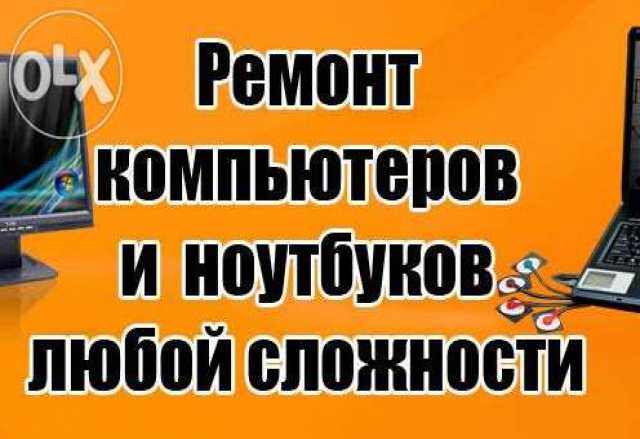 OLX

Ремонт компьютеров и ноутбуков любой сложности